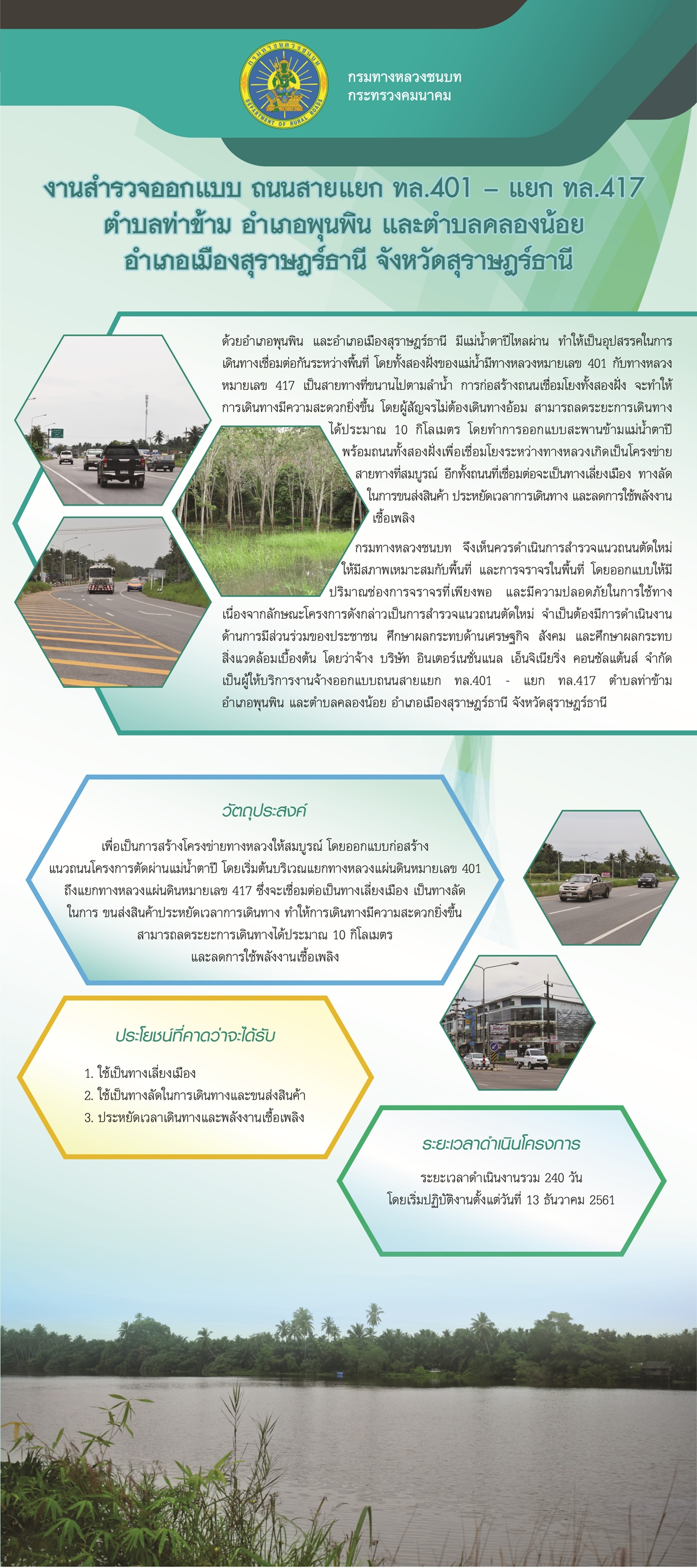 กรมทางหลวงชนบท
DEPARTMENT OF RURAL ROADS

กรมทางหลวงชนบท
กระทรวงคมนาคม

งานสำรวจออกแบบ ถนนสายแยก ทล.401 – แยก ทล.417
ตำบลท่าข้าม อำเภอพุนพิน และตำบลคลองน้อย
อำเภอเมืองสุราษฎร์ธานี จังหวัดสุราษฎร์ธานี

ด้วยอำเภอพุนพิน และอำเภอเมืองสุราษฎร์ธานี มีแม่น้ำตาปีไหลผ่าน ทำให้เป็นอุปสรรคในการเดินทางเชื่อมต่อกันระหว่างพื้นที่ โดยทั้งสองฝั่งของแม่น้ำมีทางหลวงหมายเลข 401 กับทางหลวงหมายเลข 417 เป็นสายทางที่ขนานไปตามลำน้ำ การก่อสร้างถนนเชื่อมโยงทั้งสองฝั่ง จะทำให้การเดินทางมีความสะดวกยิ่งขึ้น โดยผู้สัญจรไม่ต้องเดินทางอ้อม สามารถลดระยะการเดินทางได้ประมาณ 10 กิโลเมตร โดยทำการออกแบบสะพานข้ามแม่น้ำตาปีพร้อมถนนทั้งสองฝั่งเพื่อเชื่อมโยงระหว่างทางหลวงเกิดเป็นโครงข่ายสายทางที่สมบูรณ์ อีกทั้งถนนที่เชื่อมต่อจะเป็นทางเลี่ยงเมือง ทางลัดในการขนส่งสินค้า ประหยัดเวลาการเดินทาง และลดการใช้พลังงานเชื้อเพลิง

กรมทางหลวงชนบท จึงเห็นควรดำเนินการสำรวจแนวถนนตัดใหม่ให้มีสภาพเหมาะสมกับพื้นที่ และการจราจรในพื้นที่ โดยออกแบบให้มีปริมาณช่องการจราจรที่เพียงพอ และมีความปลอดภัยในการใช้ทาง เนื่องจากลักษณะโครงการดังกล่าวเป็นการสำรวจแนวถนนตัดใหม่ จำเป็นต้องมีการดำเนินงานด้านการมีส่วนร่วมของประชาชน ศึกษาผลกระทบด้านเศรษฐกิจ สังคม และศึกษาผลกระทบสิ่งแวดล้อมเบื้องต้น โดยว่าจ้าง บริษัท อินเตอร์เนชั่นแนล เอ็นจิเนียริ่ง คอนซัลแต้นส์ จำกัด เป็นผู้ให้บริการงานจ้างออกแบบถนนสายแยก ทล.401 - แยก ทล.417 ตำบลท่าข้าม อำเภอพุนพิน และตำบลคลองน้อย อำเภอเมืองสุราษฎร์ธานี จังหวัดสุราษฎร์ธานี

วัตถุประสงค์

เพื่อเป็นการสร้างโครงข่ายทางหลวงให้สมบูรณ์ โดยออกแบบก่อสร้างแนวถนนโครงการตัดผ่านแม่น้ำตาปี โดยเริ่มต้นบริเวณแยกทางหลวงแผ่นดินหมายเลข 401 ถึงแยกทางหลวงแผ่นดินหมายเลข 417 ซึ่งจะเชื่อมต่อเป็นทางเลี่ยงเมือง เป็นทางลัดในการ ขนส่งสินค้าประหยัดเวลาการเดินทาง ทำให้การเดินทางมีความสะดวกยิ่งขึ้น สามารถลดระยะการเดินทางได้ประมาณ 10 กิโลเมตร และลดการใช้พลังงานเชื้อเพลิง

ประโยชน์ที่คาดว่าจะได้รับ

1. ใช้เป็นทางเลี่ยงเมือง
2. ใช้เป็นทางลัดในการเดินทางและขนส่งสินค้า
3. ประหยัดเวลาเดินทางและพลังงานเชื้อเพลิง

ระยะเวลาดำเนินโครงการ

ระยะเวลาดำเนินงานรวม 240 วัน
โดยเริ่มปฏิบัติงานตั้งแต่วันที่ 13 ธันวาคม 2561